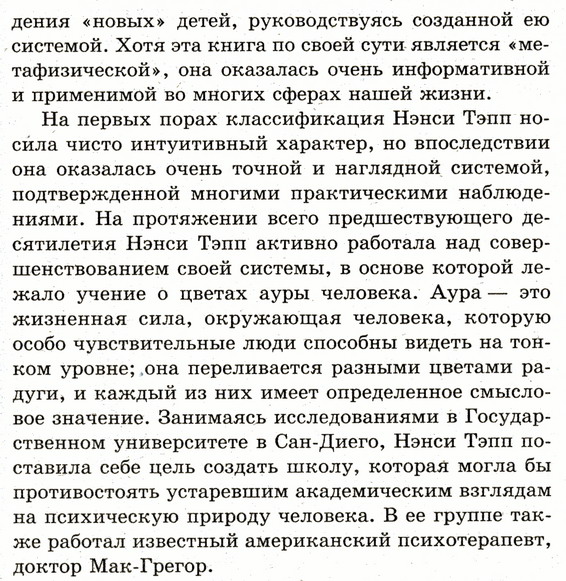 дения «новых» детей, руководствуясь созданной ею системой. Хотя эта книга по своей сути является «метафизической», она оказалась очень информативной и применимой во многих сферах нашей жизни.

На первых порах классификация Нэнси Тэпп носила чисто интуитивный характер, но впоследствии она оказалась очень точной и наглядной системой, подтвержденной многими практическими наблюдениями. На протяжении всего предшествующего десятилетия Нэнси Тэпп активно работала над совершенствованием своей системы, в основе которой лежало учение о цветах ауры человека. Аура — это жизненная сила, окружающая человека, которую особо чувствительные люди способны видеть на тонком уровне; она переливается разными цветами радуги, и каждый из них имеет определенное смысловое значение. Занимаясь исследованиями в Государственном университете в Сан-Диего, Нэнси Тэпп поставила себе цель создать школу, которая могла бы противостоять устаревшим академическим взглядам на психическую природу человека. В ее группе также работал известный американский психотерапевт, доктор Мак-Грегор.